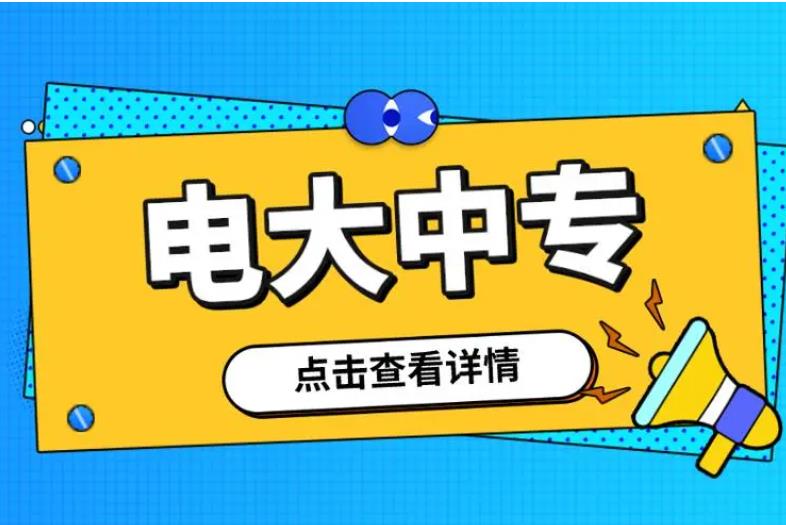 电大中专

点击查看详情